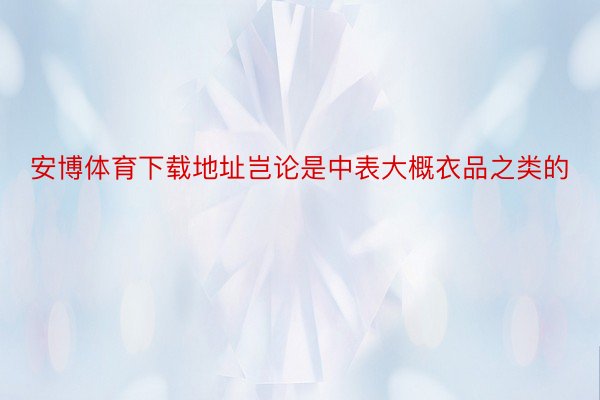 安博体育下载地址岂论是中表大概衣品之类的